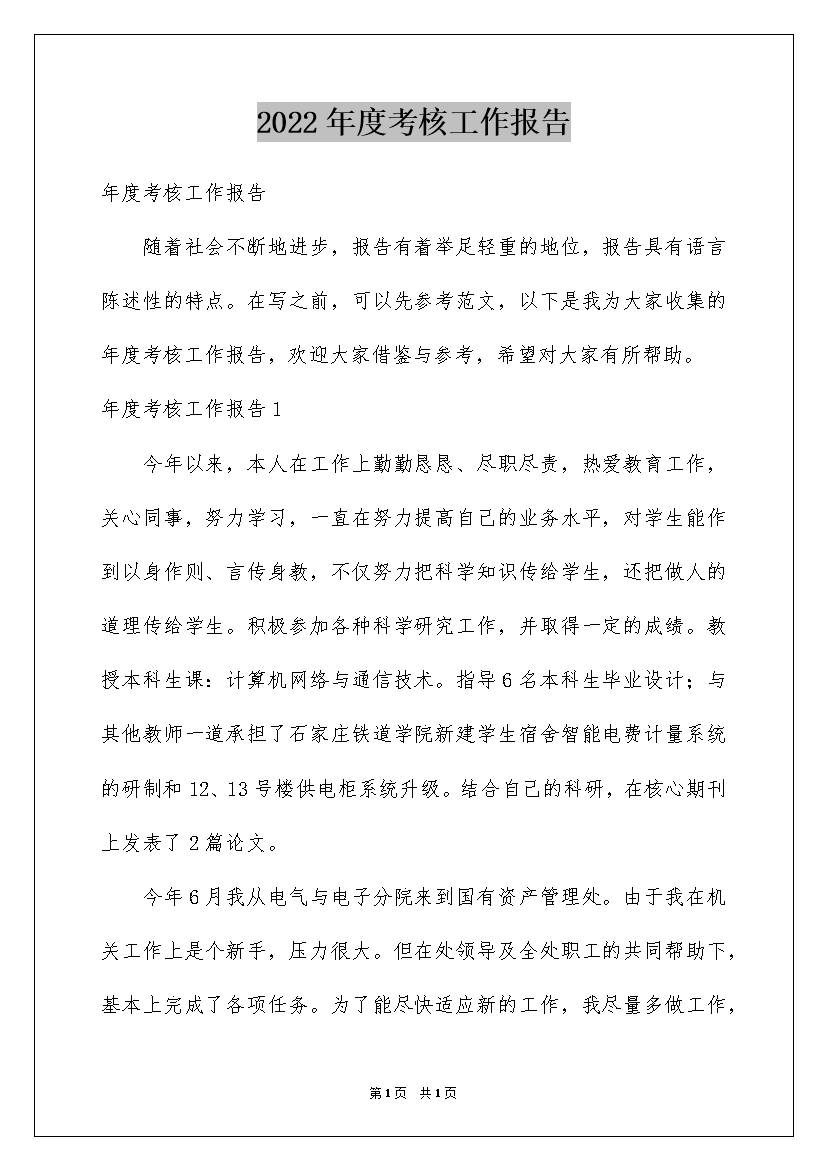 2022年度考核工作报告

年度考核工作报告

随着社会不断地进步，报告有着举足轻重的地位，报告具有语言陈述性的特点。在写之前，可以先参考范文，以下是我为大家收集的年度考核工作报告，欢迎大家借鉴与参考，希望对大家有所帮助。

年度考核工作报告1

今年以来，本人在工作上勤勤恳恳、尽职尽责，热爱教育工作，关心同事，努力学习，一直在努力提高自己的业务水平，对学生能作到以身作则、言传身教，不仅努力把科学知识传给学生，还把做人的道理传给学生。积极参加各种科学研究工作，并取得一定的成绩。教授本科生课：计算机网络与通信技术。指导6名本科生毕业设计；与其他教师一道承担了石家庄铁道学院新建学生宿舍智能电费计量系统的研制和12、13号楼供电柜系统升级。结合自己的科研，在核心期刊上发表了2篇论文。

今年6月我从电气与电子分院来到国有资产管理处。由于我在机关工作上是个新手，压力很大。但在处领导及全处职工的共同帮助下，基本上完成了各项任务。为了能尽快适应新的工作，我尽量多做工作，

第1页 共1页